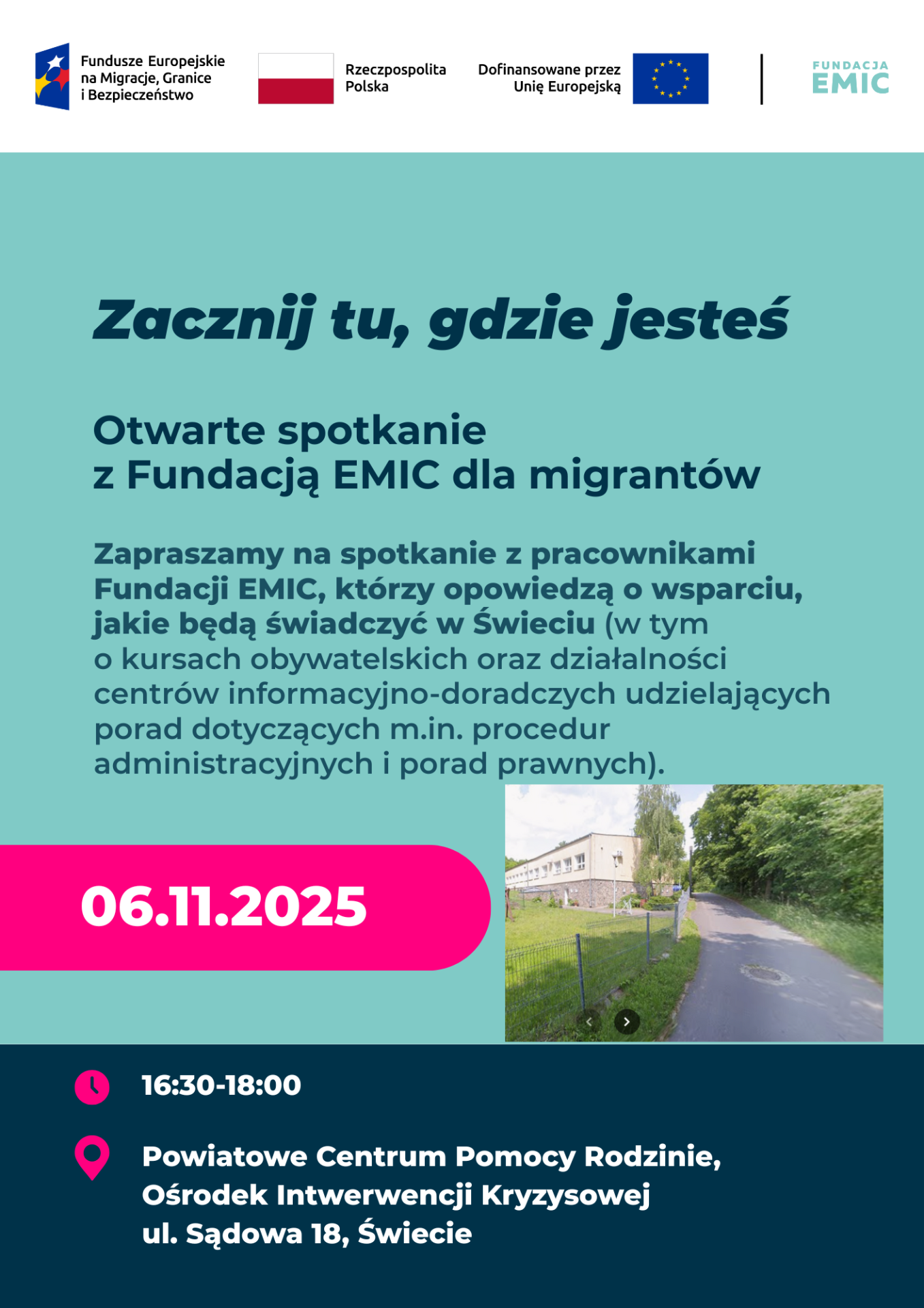 Fundusze Europejskie
na Migracje, Granice
i Bezpieczeństwo

Rzeczpospolita
Polska

Dofinansowane przez
Unię Europejską

FUNDACJA
EMIC

Zacznij tu, gdzie jesteś

Otwarte spotkanie
z Fundacją EMIC dla migrantów

Zapraszamy na spotkanie z pracownikami Fundacji EMIC, którzy opowiedzą o wsparciu, jakie będą świadczyć w Świeciu (w tym o kursach obywatelskich oraz działalności centrów informacyjno-doradczych udzielających porad dotyczących m.in. procedur administracyjnych i porad prawnych).

06.11.2025

16:30-18:00

Powiatowe Centrum Pomocy Rodzinie,
Ośrodek Intwerwencji Kryzysowej
ul. Sądowa 18, Świecie